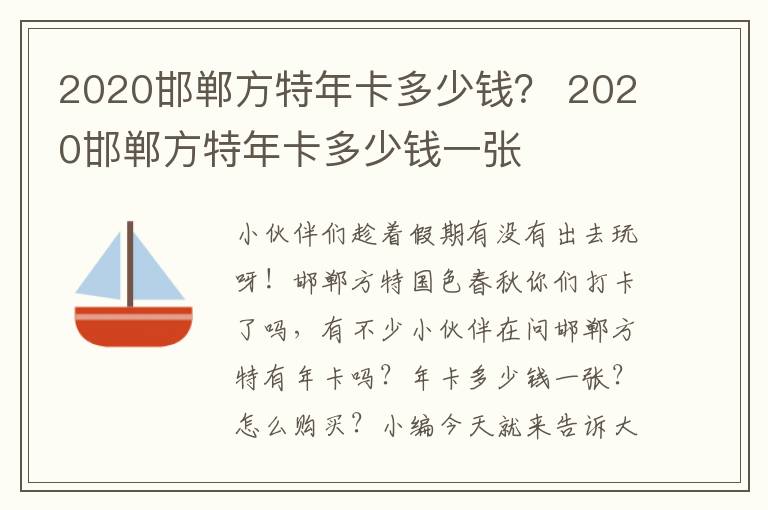 2020邯郸方特年卡多少钱？ 2020邯郸方特年卡多少钱一张

小伙伴们趁着假期有没有出去玩呀！邯郸方特国色春秋你们打卡了吗，有不少小伙伴在问邯郸方特有年卡吗？年卡多少钱一张？怎么购买？小编今天就来告诉大